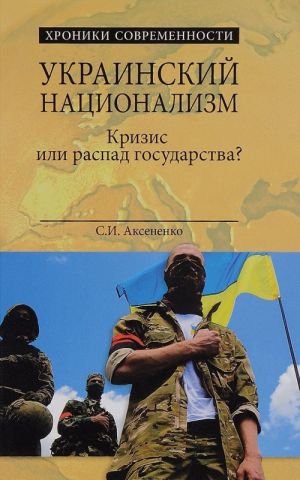 ХРОНИКИ СОВРЕМЕННОСТИ

УКРАИНСКИЙ НАЦИОНАЛИЗМ

Кризис или распад государства?

С.И. Аксененко